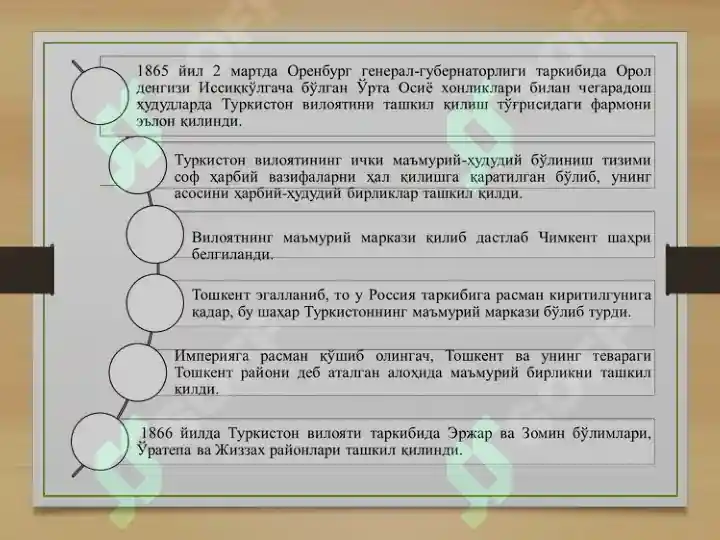 1865 йил 2 мартда Оренбург генерал-губернаторлиги таркибида Орол денгизи Иссиққўлгача бўлган Ўрта Осиё хонликлари билан чегарадош ҳудудларда Туркистон вилоятини ташкил қилиш тўғрисидаги фармони эълон қилинди.

Туркистон вилоятининг ички маъмурий-ҳудудий бўлиниш тизими соф ҳарбий вазифаларни ҳал қилишга қаратилган бўлиб, унинг асосини ҳарбий-ҳудудий бирликлар ташкил қилди.

Вилоятнинг маъмурий маркази қилиб дастлаб Чимкент шаҳри белгиланди.

Тошкент эгалланиб, то у Россия таркибига расман киритилгунига қадар, бу шаҳар Туркистоннинг маъмурий маркази бўлиб турди.

Империяга расман қўшиб олингач, Тошкент ва унинг тевараги Тошкент райони деб аталган алоҳида маъмурий бирликни ташкил қилди.

1866 йилда Туркистон вилояти таркибида Эржар ва Зомин бўлимлари, Ўратепа ва Жиззах районлари ташкил қилинди.